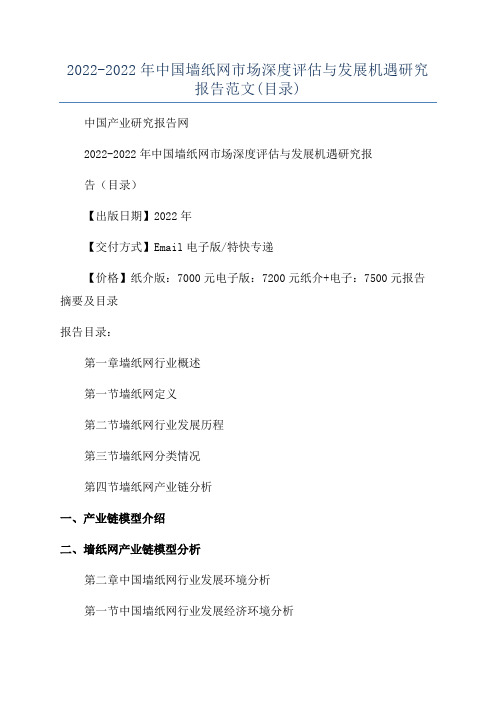 2022-2022 年中国墙纸网市场深度评估与发展机遇研究报告范文(目录)

中国产业研究报告网

2022-2022 年中国墙纸网市场深度评估与发展机遇研究报告（目录）

【出版日期】2022 年

【交付方式】Email 电子版/特快专递

【价格】纸介版：7000 元电子版：7200 元纸介+电子：7500 元报告摘要及目录

报告目录：

第一章墙纸网行业概述

第一节墙纸网定义

第二节墙纸网行业发展历程

第三节墙纸网分类情况

第四节墙纸网产业链分析

一、产业链模型介绍

二、墙纸网产业链模型分析

第二章中国墙纸网行业发展环境分析

第一节中国墙纸网行业发展经济环境分析